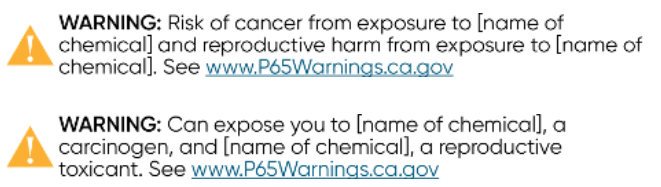 WARNING: Risk of cancer from exposure to [name of chemical] and reproductive harm from exposure to [name of chemical]. See www.P65Warnings.ca.gov

WARNING: Can expose you to [name of chemical], a carcinogen, and [name of chemical], a reproductive toxicant. See www.P65Warnings.ca.gov